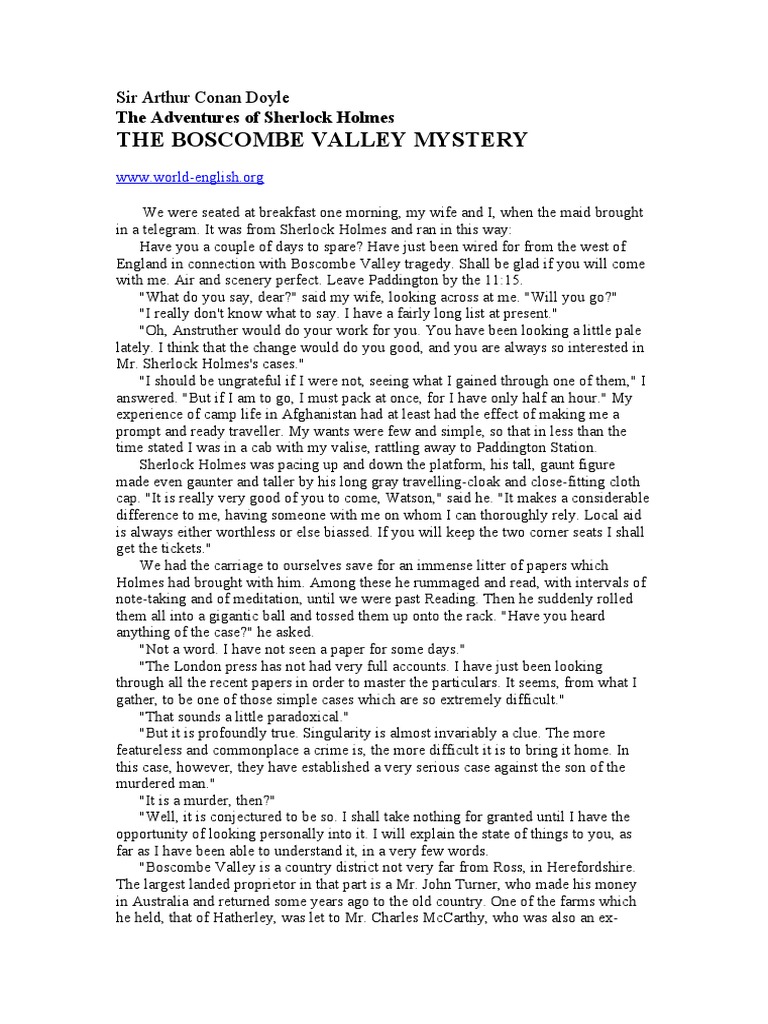 Sir Arthur Conan Doyle
The Adventures of Sherlock Holmes
THE BOSCOMBE VALLEY MYSTERY

www.world-english.org

We were seated at breakfast one morning, my wife and I, when the maid brought in a telegram. It was from Sherlock Holmes and ran in this way:

Have you a couple of days to spare? Have just been wired for from the west of England in connection with Boscombe Valley tragedy. Shall be glad if you will come with me. Air and scenery perfect. Leave Paddington by the 11:15.

"What do you say, dear?" said my wife, looking across at me. "Will you go?"

"I really don't know what to say. I have a fairly long list at present."

"Oh, Anstruther would do your work for you. You have been looking a little pale lately. I think that the change would do you good, and you are always so interested in Mr. Sherlock Holmes's cases."

"I should be ungrateful if I were not, seeing what I gained through one of them," I answered. "But if I am to go, I must pack at once, for I have only half an hour." My experience of camp life in Afghanistan had at least had the effect of making me a prompt and ready traveller. My wants were few and simple, so that in less than the time stated I was in a cab with my valise, rattling away to Paddington Station.

Sherlock Holmes was pacing up and down the platform, his tall, gaunt figure made even gaunter and taller by his long gray travelling-cloak and close-fitting cloth cap. "It is really very good of you to come, Watson," said he. "It makes a considerable difference to me, having someone with me on whom I can thoroughly rely. Local aid is always either worthless or else biassed. If you will keep the two corner seats I shall get the tickets."

We had the carriage to ourselves save for an immense litter of papers which Holmes had brought with him. Among these he rummaged and read, with intervals of note-taking and of meditation, until we were past Reading. Then he suddenly rolled them all into a gigantic ball and tossed them up onto the rack. "Have you heard anything of the case?" he asked.

"Not a word. I have not seen a paper for some days."

"The London press has not had very full accounts. I have just been looking through all the recent papers in order to master the particulars. It seems, from what I gather, to be one of those simple cases which are so extremely difficult."

"That sounds a little paradoxical."

"But it is profoundly true. Singularity is almost invariably a clue. The more featureless and commonplace a crime is, the more difficult it is to bring it home. In this case, however, they have established a very serious case against the son of the murdered man."

"It is a murder, then?"

"Well, it is conjectured to be so. I shall take nothing for granted until I have the opportunity of looking personally into it. I will explain the state of things to you, as far as I have been able to understand it, in a very few words.

"Boscombe Valley is a country district not very far from Ross, in Herefordshire. The largest landed proprietor in that part is a Mr. John Turner, who made his money in Australia and returned some years ago to the old country. One of the farms which he held, that of Hatherley, was let to Mr. Charles McCarthy, who was also an ex-